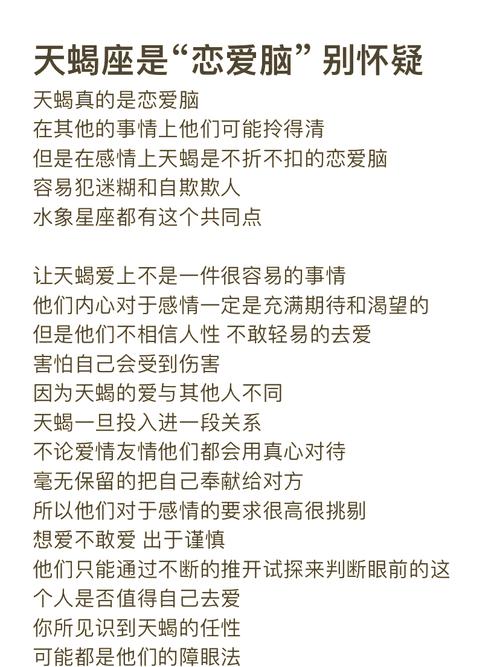 天蝎座是“恋爱脑”别怀疑

天蝎真的是恋爱脑
在其他的事情上他们可能拎得清
但是在感情上天蝎是不折不扣的恋爱脑
容易犯迷糊和自欺欺人
水象星座都有这个共同点

让天蝎爱上不是一件很容易的事情
他们内心对于感情一定是充满期待和渴望的
但是他们不相信人性 不敢轻易的去爱
害怕自己会受到伤害
因为天蝎的爱与其他人不同
天蝎一旦投入进一段关系
不论爱情友情他们都会用真心对待
毫无保留的把自己奉献给对方
所以他们对于感情的要求很高很挑剔
想爱不敢爱 出于谨慎
他们只能通过不断的推开试探来判断眼前的这个人是否值得自己去爱
你所见识到天蝎的任性
可能都是他们的障眼法